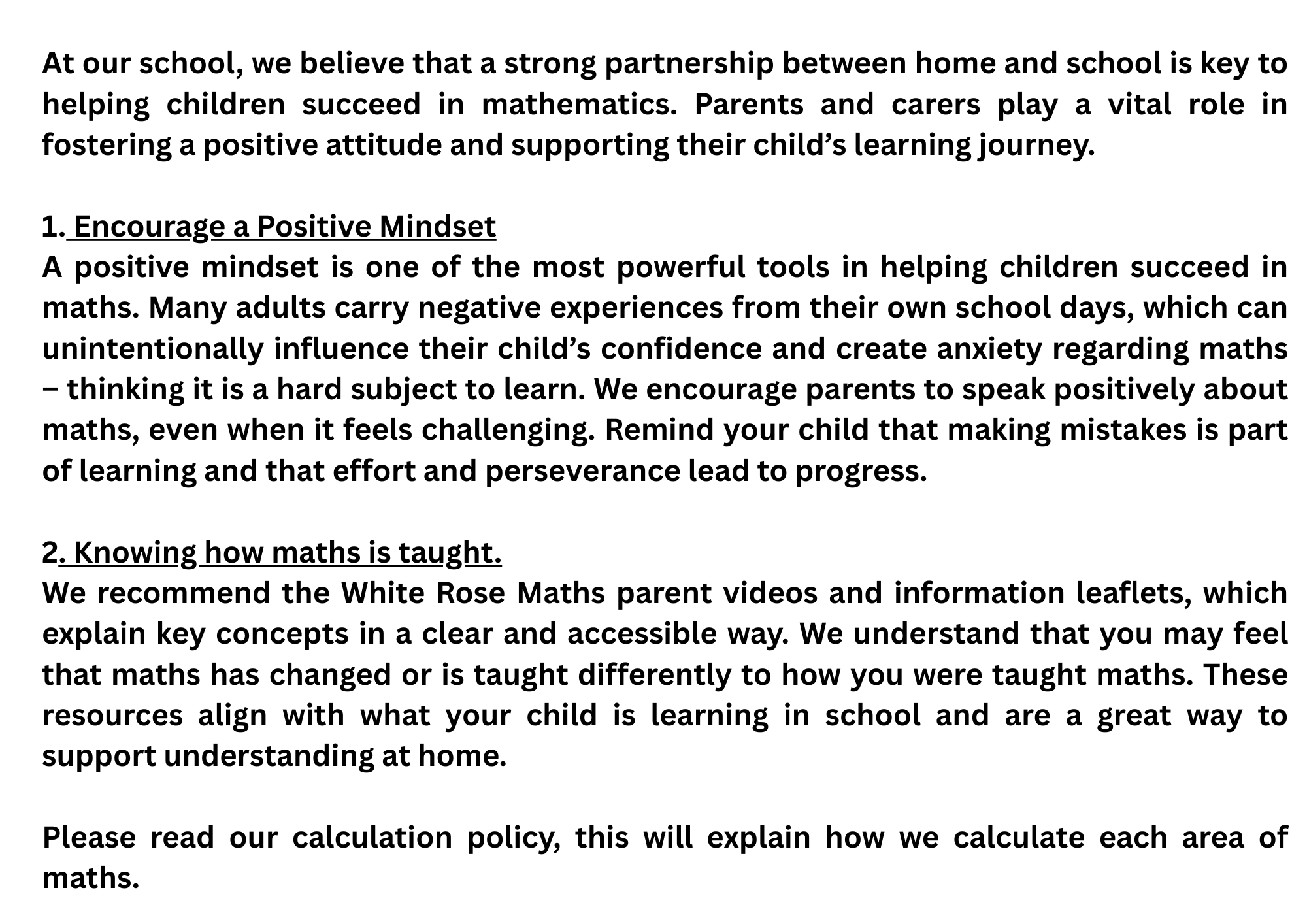 At our school, we believe that a strong partnership between home and school is key to helping children succeed in mathematics. Parents and carers play a vital role in fostering a positive attitude and supporting their child’s learning journey.

1. Encourage a Positive Mindset
A positive mindset is one of the most powerful tools in helping children succeed in maths. Many adults carry negative experiences from their own school days, which can unintentionally influence their child’s confidence and create anxiety regarding maths – thinking it is a hard subject to learn. We encourage parents to speak positively about maths, even when it feels challenging. Remind your child that making mistakes is part of learning and that effort and perseverance lead to progress.

2. Knowing how maths is taught.
We recommend the White Rose Maths parent videos and information leaflets, which explain key concepts in a clear and accessible way. We understand that you may feel that maths has changed or is taught differently to how you were taught maths. These resources align with what your child is learning in school and are a great way to support understanding at home.

Please read our calculation policy, this will explain how we calculate each area of maths.